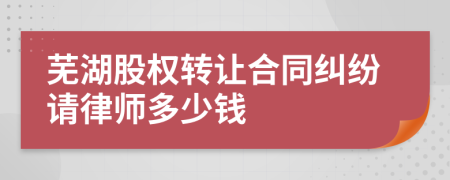 芜湖股权转让合同纠纷请律师多少钱